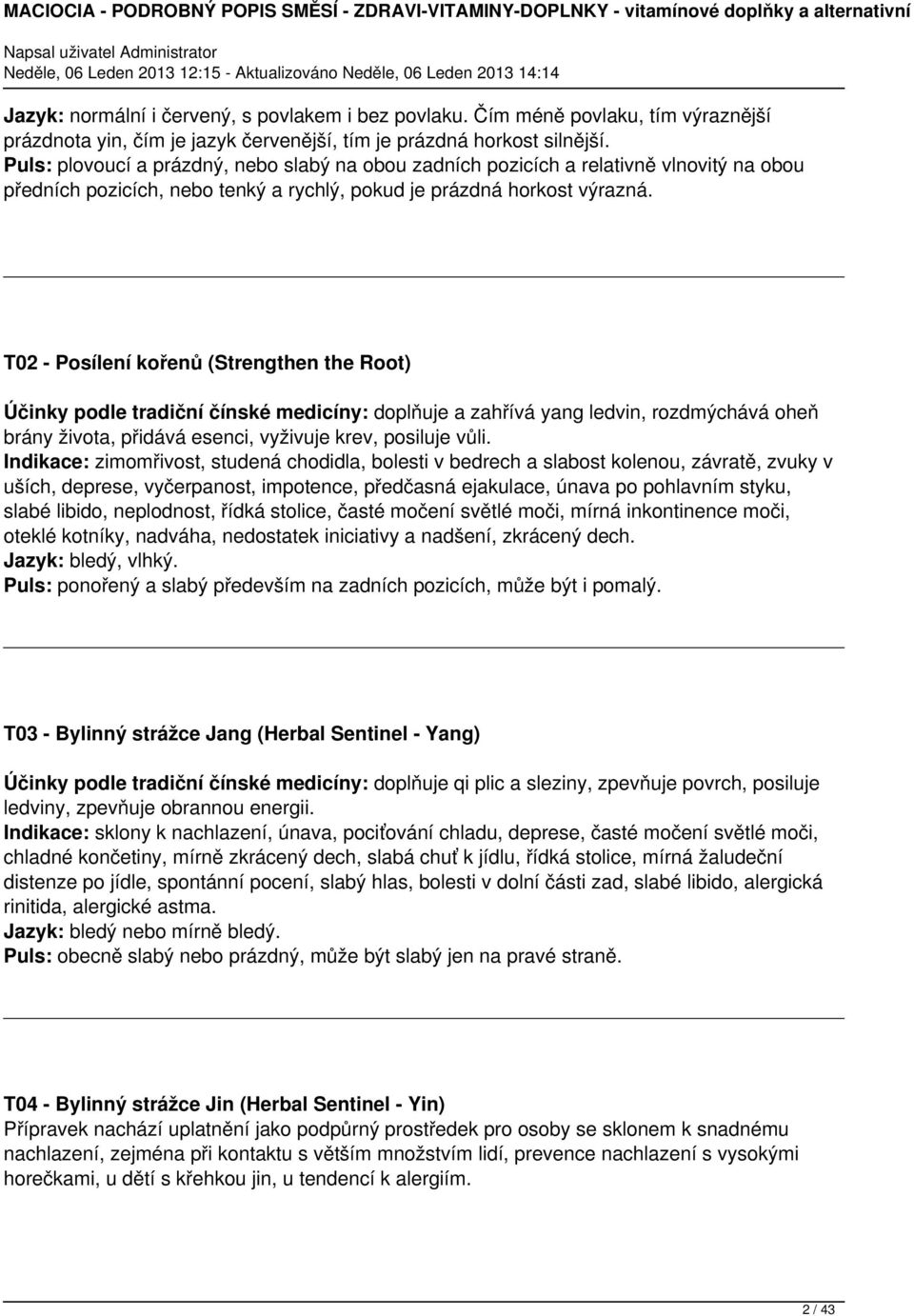 MACIOCIA - PODROBNÝ POPIS SMĚSÍ - ZDRAVI-VITAMINY-DOPLNKY - vitamínové doplňky a alternativní
Napsal uživatel Administrator
Neděle, 06 Leden 2013 12:15 - Aktualizováno Neděle, 06 Leden 2013 14:14

Jazyk: normální i červený, s povlakem i bez povlaku. Čím méně povlaku, tím výraznější prázdnota yin, čím je jazyk červenější, tím je prázdná horkost silnější.
Puls: plovoucí a prázdný, nebo slabý na obou zadních pozicích a relativně vlnovitý na obou předních pozicích, nebo tenký a rychlý, pokud je prázdná horkost výrazná.

T02 - Posílení kořenů (Strengthen the Root)

Účinky podle tradiční čínské medicíny: doplňuje a zahřívá yang ledvin, rozdmýchává oheň brány života, přidává esenci, vyživuje krev, posiluje vůli.
Indikace: zimomřivost, studená chodidla, bolesti v bedrech a slabost kolenou, závratě, zvuky v uších, deprese, vyčerpanost, impotence, předčasná ejakulace, únava po pohlavním styku, slabé libido, neplodnost, řídká stolice, časté močení světlé moči, mírná inkontinence moči, oteklé kotníky, nadváha, nedostatek iniciativy a nadšení, zkrácený dech.
Jazyk: bledý, vlhký.
Puls: ponořený a slabý především na zadních pozicích, může být i pomalý.

T03 - Bylinný strážce Jang (Herbal Sentinel - Yang)

Účinky podle tradiční čínské medicíny: doplňuje qi plic a sleziny, zpevňuje povrch, posiluje ledviny, zpevňuje obrannou energii.
Indikace: sklony k nachlazení, únava, pociťování chladu, deprese, časté močení světlé moči, chladné končetiny, mírně zkrácený dech, slabá chuť k jídlu, řídká stolice, mírná žaludeční distenze po jídle, spontánní pocení, slabý hlas, bolesti v dolní části zad, slabé libido, alergická rinitida, alergické astma.
Jazyk: bledý nebo mírně bledý.
Puls: obecně slabý nebo prázdný, může být slabý jen na pravé straně.

T04 - Bylinný strážce Jin (Herbal Sentinel - Yin)
Přípravek nachází uplatnění jako podpůrný prostředek pro osoby se sklonem k snadnému nachlazení, zejména při kontaktu s větším množstvím lidí, prevence nachlazení s vysokými horečkami, u dětí s křehkou jin, u tendencí k alergiím.

2 / 43